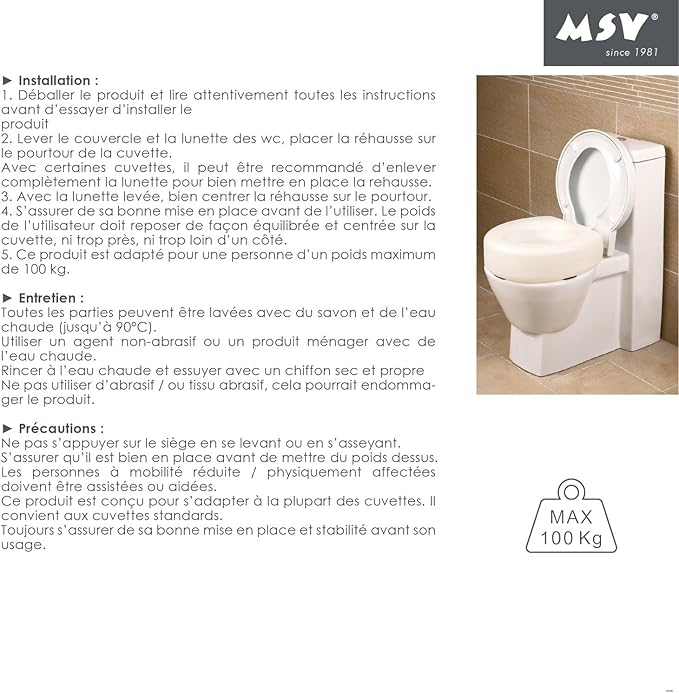 MSV®
since 1981

► Installation :
1. Déballer le produit et lire attentivement toutes les instructions avant d'essayer d'installer le produit
2. Lever le couvercle et la lunette des wc, placer la réhausse sur le pourtour de la cuvette.
Avec certaines cuvettes, il peut être recommandé d'enlever complètement la lunette pour bien mettre en place la rehausse.
3. Avec la lunette levée, bien centrer la réhausse sur le pourtour.
4. S'assurer de sa bonne mise en place avant de l'utiliser. Le poids de l'utilisateur doit reposer de façon équilibrée et centrée sur la cuvette, ni trop près, ni trop loin d'un côté.
5. Ce produit est adapté pour une personne d'un poids maximum de 100 kg.

► Entretien :
Toutes les parties peuvent être lavées avec du savon et de l'eau chaude (jusqu'à 90°C).
Utiliser un agent non-abrasif ou un produit ménager avec de l'eau chaude.
Rincer à l'eau chaude et essuyer avec un chiffon sec et propre
Ne pas utiliser d'abrasif / ou tissu abrasif, cela pourrait endommager le produit.

► Précautions :
Ne pas s'appuyer sur le siège en se levant ou en s'asseyant.
S'assurer qu'il est bien en place avant de mettre du poids dessus.
Les personnes à mobilité réduite / physiquement affectées doivent être assistées ou aidées.
Ce produit est conçu pour s'adapter à la plupart des cuvettes. Il convient aux cuvettes standards.
Toujours s'assurer de sa bonne mise en place et stabilité avant son usage.

MAX
100 Kg